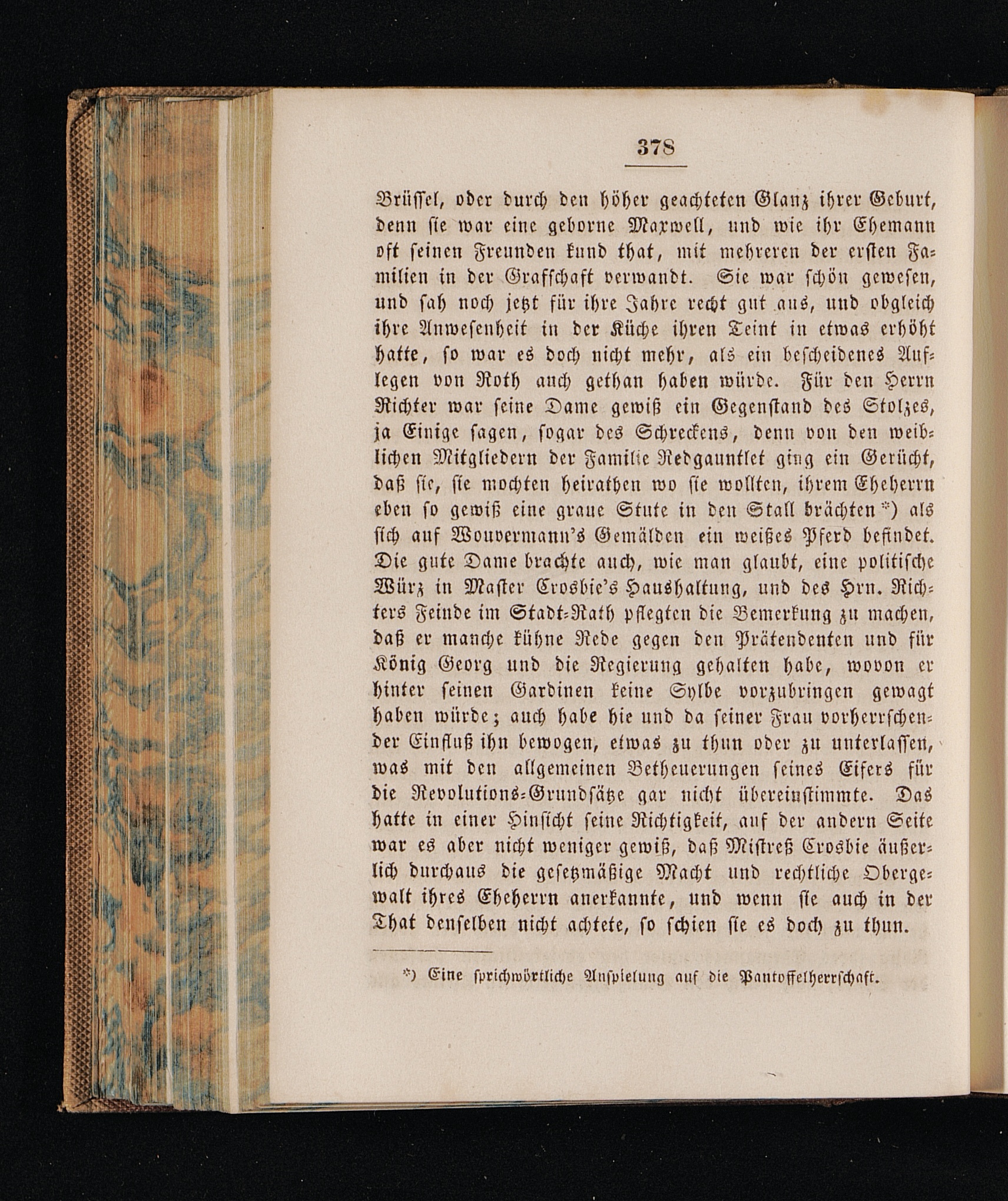 378

Brüssel, oder durch den höher geachteten Glanz ihrer Geburt, denn sie war eine geborne Maxwell, und wie ihr Ehemann oft seinen Freunden kund that, mit mehreren der ersten Familien in der Grafschaft verwandt. Sie war schön gewesen, und sah noch jetzt für ihre Jahre recht gut aus, und obgleich ihre Anwesenheit in der Küche ihren Teint in etwas erhöht hatte, so war es doch nicht mehr, als ein bescheidenes Auflegen von Roth auch gethan haben würde. Für den Herrn Richter war seine Dame gewiß ein Gegenstand des Stolzes, ja Einige sagen, sogar des Schreckens, denn von den weiblichen Mitgliedern der Familie Redgauntlet ging ein Gerücht, daß sie, sie mochten heirathen wo sie wollten, ihrem Eheherrn eben so gewiß eine graue Stute in den Stall brächten *) als sich auf Wouvermann's Gemälden ein weißes Pferd befindet. Die gute Dame brachte auch, wie man glaubt, eine politische Würz in Master Crosbie's Haushaltung, und des Hrn. Richters Feinde im Stadt-Rath pflegten die Bemerkung zu machen, daß er manche kühne Rede gegen den Prätendenten und für König Georg und die Regierung gehalten habe, wovon er hinter seinen Gardinen keine Sylbe vorzubringen gewagt haben würde; auch habe hie und da seiner Frau vorherrschender Einfluß ihn bewogen, etwas zu thun oder zu unterlassen, was mit den allgemeinen Betheuerungen seines Eifers für die Revolutions-Grundsätze gar nicht übereinstimmte. Das hatte in einer Hinsicht seine Richtigkeit, auf der andern Seite war es aber nicht weniger gewiß, daß Mistreß Crosbie äußerlich durchaus die gesetzmäßige Macht und rechtliche Obergewalt ihres Eheherrn anerkannte, und wenn sie auch in der That denselben nicht achtete, so schien sie es doch zu thun.

*) Eine sprichwörtliche Anspielung auf die Pantoffelherrschaft.